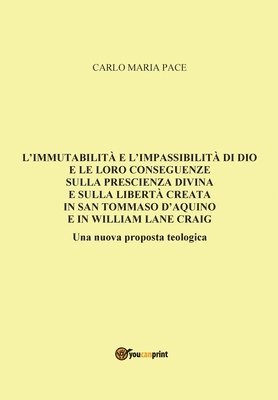 CARLO MARIA PACE

L'IMMUTABILITÀ E L'IMPASSIBILITÀ DI DIO
E LE LORO CONSEGUENZE
SULLA PRESCIENZA DIVINA
E SULLA LIBERTÀ CREATA
IN SAN TOMMASO D'AQUINO
E IN WILLIAM LANE CRAIG

Una nuova proposta teologica

youcanprint